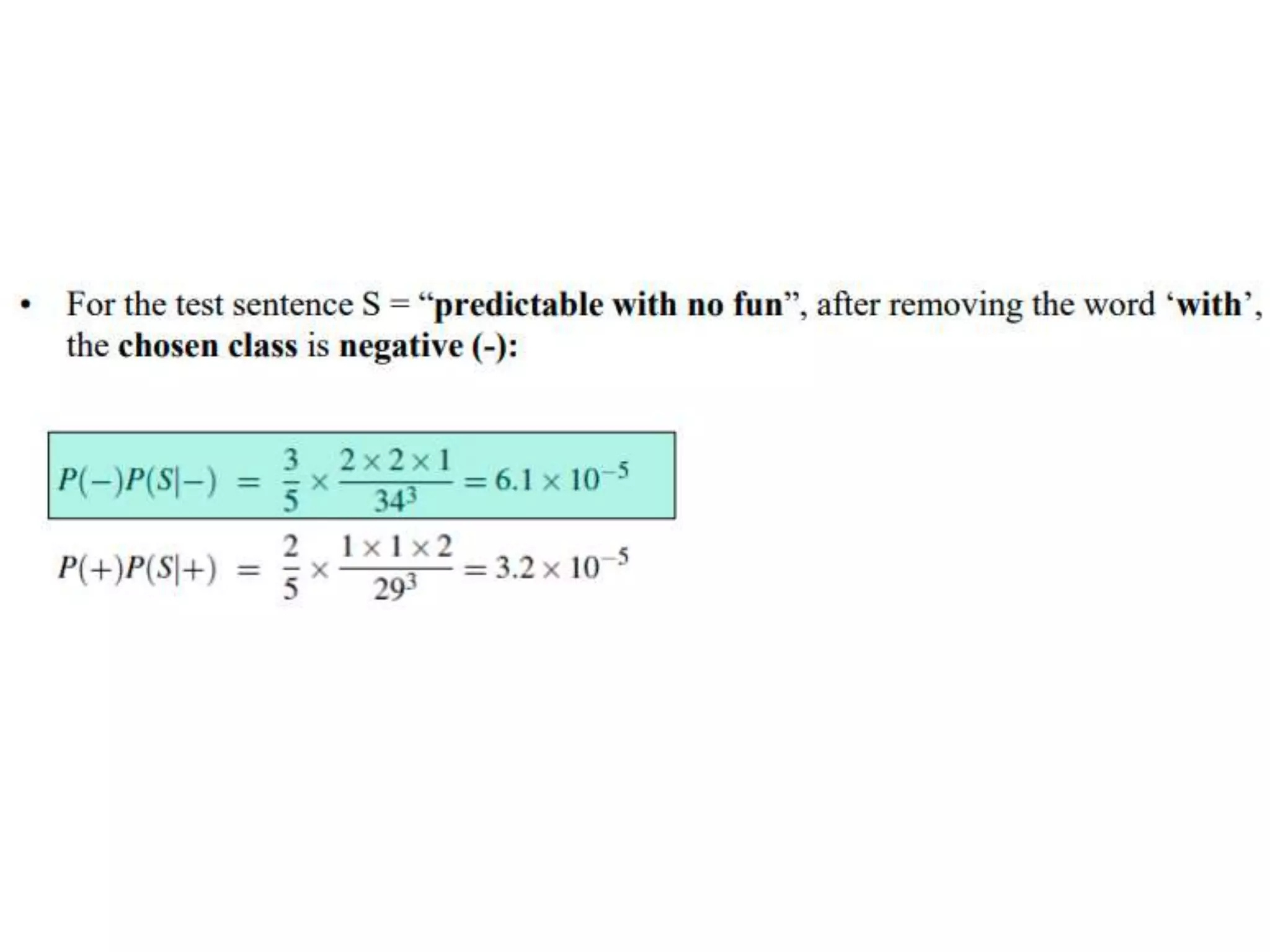 • For the test sentence S = "predictable with no fun", after removing the word 'with', the chosen class is negative (-):

$P(-)P(S|-) = \frac{3}{5} \times \frac{2 \times 2 \times 1}{34^3} = 6.1 \times 10^{-5}$

$P(+)P(S|+) = \frac{2}{5} \times \frac{1 \times 1 \times 2}{29^3} = 3.2 \times 10^{-5}$